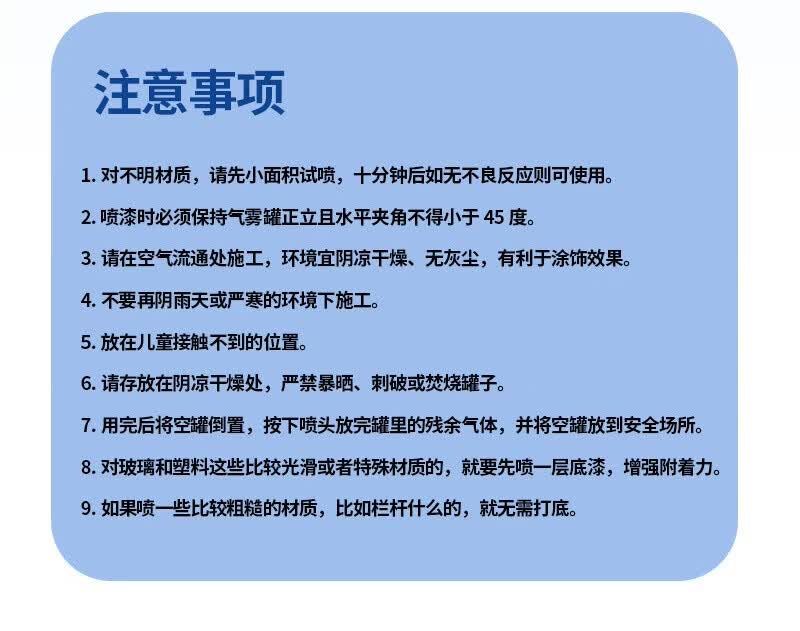 注意事项

1.对不明材质，请先小面积试喷，十分钟后如无不良反应则可使用。

2.喷漆时必须保持气雾罐正立且水平夹角不得小于45度。

3.请在空气流通处施工，环境宜阴凉干燥、无灰尘，有利于涂饰效果。

4.不要再阴雨天或严寒的环境下施工。

5.放在儿童接触不到的位置。

6.请存放在阴凉干燥处，严禁暴晒、刺破或焚烧罐子。

7.用完后将空罐倒置，按下喷头放完罐里的残余气体，并将空罐放到安全场所。

8.对玻璃和塑料这些比较光滑或者特殊材质的，就要先喷一层底漆，增强附着力。

9.如果喷一些比较粗糙的材质，比如栏杆什么的，就无需打底。